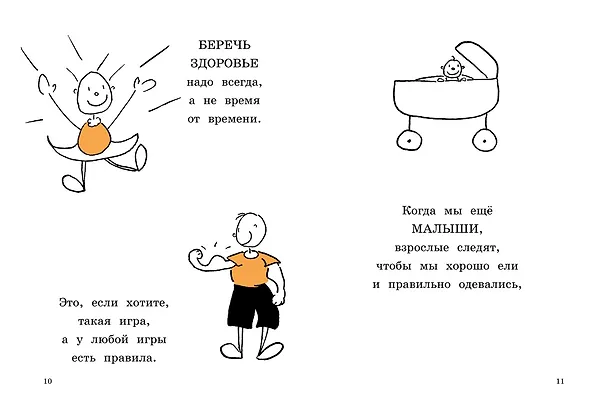 БЕРЕЧЬ ЗДОРОВЬЕ надо всегда, а не время от времени.

Это, если хотите, такая игра, а у любой игры есть правила.

10

Когда мы ещё МАЛЫШИ, взрослые следят, чтобы мы хорошо ели и правильно одевались,

11